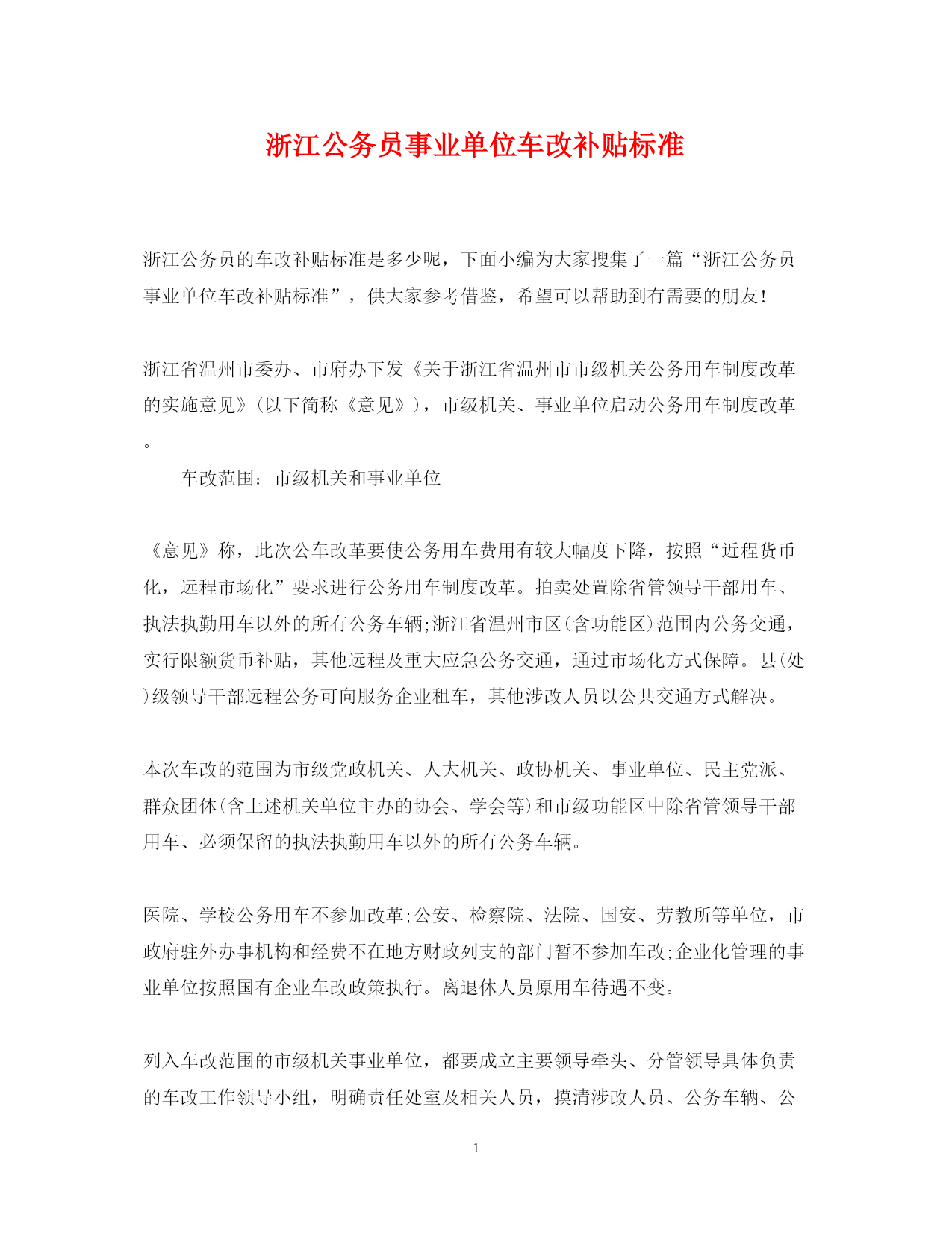 浙江公务员事业单位车改补贴标准

浙江公务员的车改补贴标准是多少呢，下面小编为大家搜集了一篇“浙江公务员事业单位车改补贴标准”，供大家参考借鉴，希望可以帮助到有需要的朋友!

浙江省温州市委办、市府办下发《关于浙江省温州市市级机关公务用车制度改革的实施意见》(以下简称《意见》)，市级机关、事业单位启动公务用车制度改革。

车改范围：市级机关和事业单位

《意见》称，此次公车改革要使公务用车费用有较大幅度下降，按照“近程货币化，远程市场化”要求进行公务用车制度改革。拍卖处置除省管领导干部用车、执法执勤用车以外的所有公务车辆;浙江省温州市区(含功能区)范围内公务交通，实行限额货币补贴，其他远程及重大应急公务交通，通过市场化方式保障。县(处)级领导干部远程公务可向服务企业租车，其他涉改人员以公共交通方式解决。

本次车改的范围为市级党政机关、人大机关、政协机关、事业单位、民主党派、群众团体(含上述机关单位主办的协会、学会等)和市级功能区中除省管领导干部用车、必须保留的执法执勤用车以外的所有公务车辆。

医院、学校公务用车不参加改革;公安、检察院、法院、国安、劳教所等单位，市政府驻外办事机构和经费不在地方财政列支的部门暂不参加车改;企业化管理的事业单位按照国有企业车改政策执行。离退休人员原用车待遇不变。

列入车改范围的市级机关事业单位，都要成立主要领导牵头、分管领导具体负责的车改工作领导小组，明确责任处室及相关人员，摸清涉改人员、公务车辆、公

1